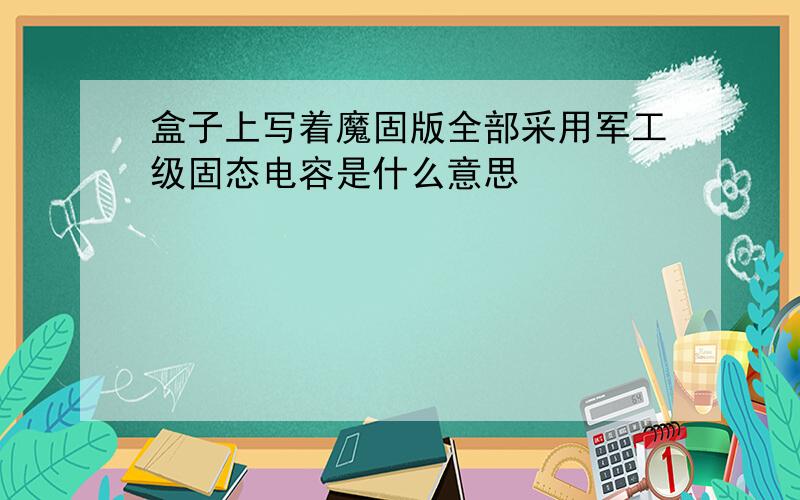 盒子上写着魔固版全部采用军工级固态电容是什么意思